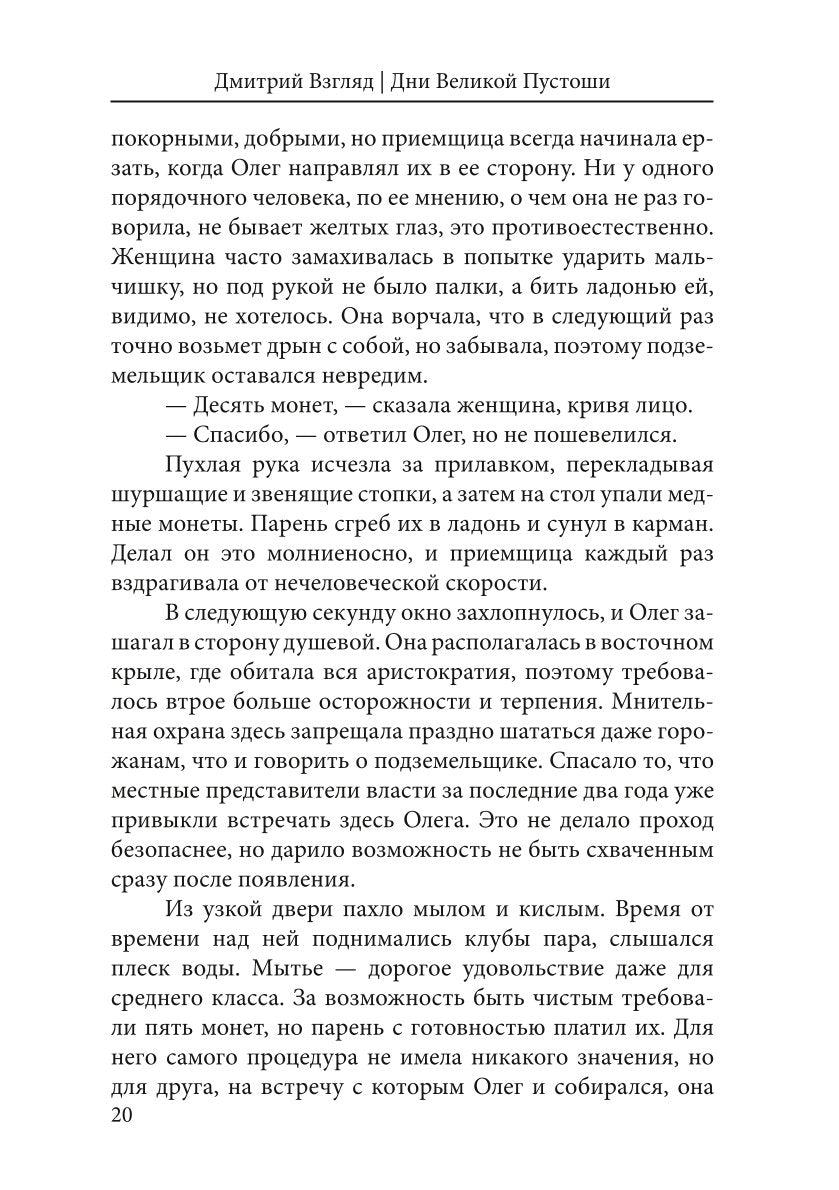 Дмитрий Взгляд | Дни Великой Пустоши

покорными, добрыми, но приемщица всегда начинала ерзать, когда Олег направлял их в ее сторону. Ни у одного порядочного человека, по ее мнению, о чем она не раз говорила, не бывает желтых глаз, это противоестественно. Женщина часто замахивалась в попытке ударить мальчишку, но под рукой не было палки, а бить ладонью ей, видимо, не хотелось. Она ворчала, что в следующий раз точно возьмет дрын с собой, но забывала, поэтому подземельщик оставался невредим.

— Десять монет, — сказала женщина, кривя лицо.

— Спасибо, — ответил Олег, но не пошевелился.

Пухлая рука исчезла за прилавком, перекладывая шуршащие и звенящие стопки, а затем на стол упали медные монеты. Парень сгреб их в ладонь и сунул в карман. Делал он это молниеносно, и приемщица каждый раз вздрагивала от нечеловеческой скорости.

В следующую секунду окно захлопнулось, и Олег зашагал в сторону душевой. Она располагалась в восточном крыле, где обитала вся аристократия, поэтому требовалось втрое больше осторожности и терпения. Мнительная охрана здесь запрещала праздно шататься даже горожанам, что и говорить о подземельщике. Спасало то, что местные представители власти за последние два года уже привыкли встречать здесь Олега. Это не делало проход безопаснее, но дарило возможность не быть схваченным сразу после появления.

Из узкой двери пахло мылом и кислым. Время от времени над ней поднимались клубы пара, слышался плеск воды. Мытье — дорогое удовольствие даже для среднего класса. За возможность быть чистым требовали пять монет, но парень с готовностью платил их. Для него самого процедура не имела никакого значения, но для друга, на встречу с которым Олег и собирался, она

20